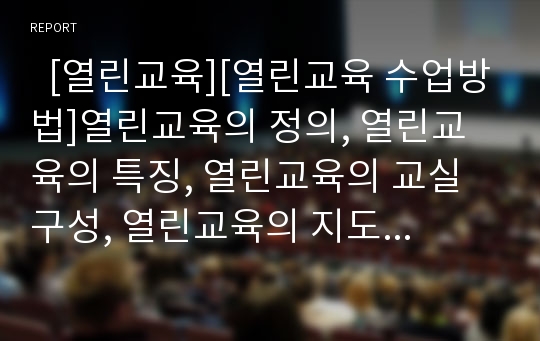 REPORT

[열린교육][열린교육 수업방법]열린교육의 정의, 열린교육의 특징, 열린교육의 교실구성, 열린교육의 지도...